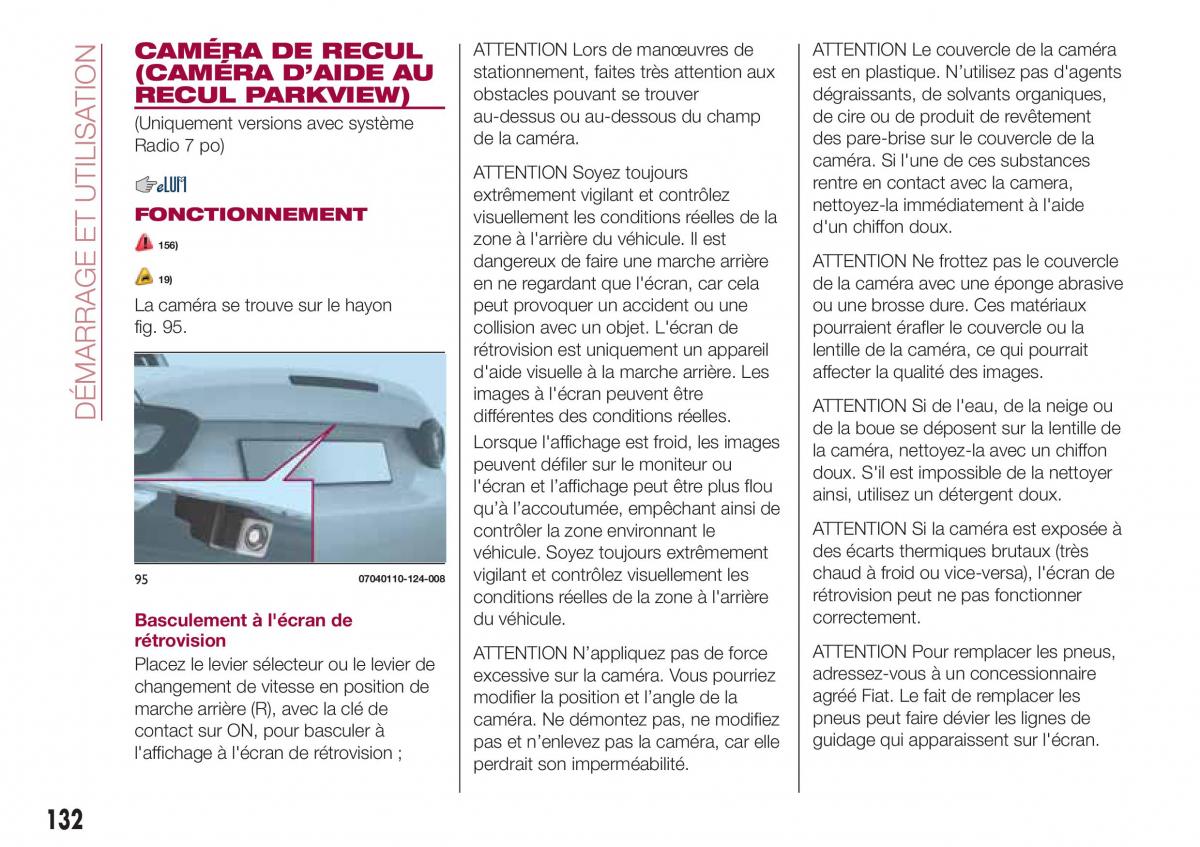 DÉMARRAGE ET UTILISATION

CAMÉRA DE RECUL (CAMÉRA D'AIDE AU RECUL PARKVIEW)

(Uniquement versions avec système Radio 7 po)

eLUM

FONCTIONNEMENT

156)

19)

La caméra se trouve sur le hayon fig. 95.

95 07040110-124-008

Basculement à l'écran de rétrovision

Placez le levier sélecteur ou le levier de changement de vitesse en position de marche arrière (R), avec la clé de contact sur ON, pour basculer à l'affichage à l'écran de rétrovision ;

ATTENTION Lors de manœuvres de stationnement, faites très attention aux obstacles pouvant se trouver au-dessus ou au-dessous du champ de la caméra.

ATTENTION Soyez toujours extrêmement vigilant et contrôlez visuellement les conditions réelles de la zone à l'arrière du véhicule. Il est dangereux de faire une marche arrière en ne regardant que l'écran, car cela peut provoquer un accident ou une collision avec un objet. L'écran de rétrovision est uniquement un appareil d'aide visuelle à la marche arrière. Les images à l'écran peuvent être différentes des conditions réelles.

Lorsque l'affichage est froid, les images peuvent défiler sur le moniteur ou l'écran et l'affichage peut être plus flou qu'à l'accoutumée, empêchant ainsi de contrôler la zone environnant le véhicule. Soyez toujours extrêmement vigilant et contrôlez visuellement les conditions réelles de la zone à l'arrière du véhicule.

ATTENTION N'appliquez pas de force excessive sur la caméra. Vous pourriez modifier la position et l'angle de la caméra. Ne démontez pas, ne modifiez pas et n'enlevez pas la caméra, car elle perdrait son imperméabilité.

ATTENTION Le couvercle de la caméra est en plastique. N'utilisez pas d'agents dégraissants, de solvants organiques, de cire ou de produit de revêtement des pare-brise sur le couvercle de la caméra. Si l'une de ces substances rentre en contact avec la camera, nettoyez-la immédiatement à l'aide d'un chiffon doux.

ATTENTION Ne frottez pas le couvercle de la caméra avec une éponge abrasive ou une brosse dure. Ces matériaux pourraient érafler le couvercle ou la lentille de la caméra, ce qui pourrait affecter la qualité des images.

ATTENTION Si de l'eau, de la neige ou de la boue se déposent sur la lentille de la caméra, nettoyez-la avec un chiffon doux. S'il est impossible de la nettoyer ainsi, utilisez un détergent doux.

ATTENTION Si la caméra est exposée à des écarts thermiques brutaux (très chaud à froid ou vice-versa), l'écran de rétrovision peut ne pas fonctionner correctement.

ATTENTION Pour remplacer les pneus, adressez-vous à un concessionnaire agréé Fiat. Le fait de remplacer les pneus peut faire dévier les lignes de guidage qui apparaissent sur l'écran.

132